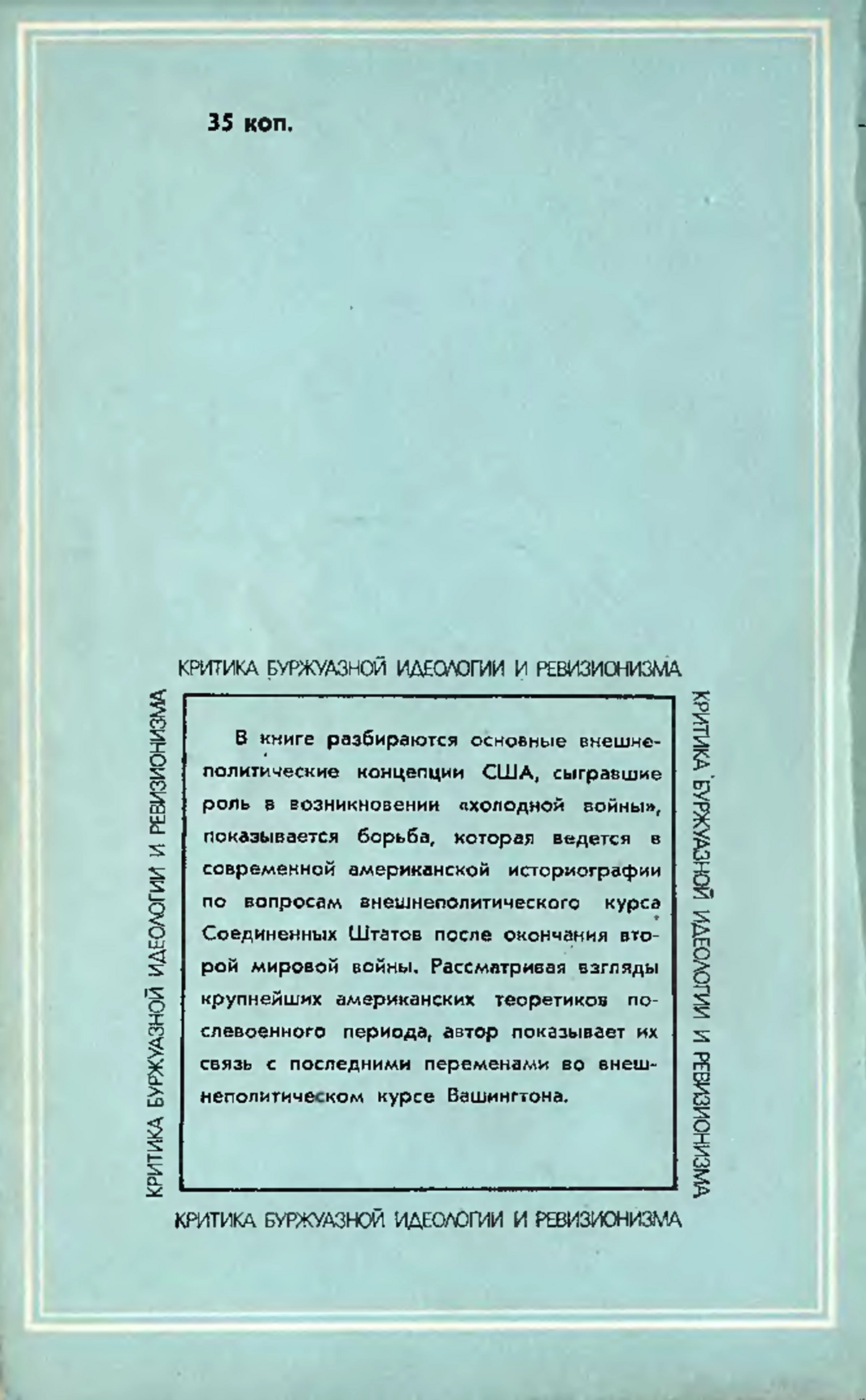 35 коп.

КРИТИКА БУРЖУАЗНОЙ ИДЕОЛОГИИ И РЕВИЗИОНИЗМА

КРИТИКА БУРЖУАЗНОЙ ИДЕОЛОГИИ И РЕВИЗИОНИЗМА

В книге разбираются основные внешнеполитические концепции США, сыгравшие роль в возникновении «холодной войны», показывается борьба, которая ведется в современной американской историографии по вопросам внешнеполитического курса Соединенных Штатов после окончания второй мировой войны. Рассматривая взгляды крупнейших американских теоретиков послевоенного периода, автор показывает их связь с последними переменами во внешнеполитическом курсе Вашингтона.

КРИТИКА БУРЖУАЗНОЙ ИДЕОЛОГИИ И РЕВИЗИОНИЗМА

КРИТИКА БУРЖУАЗНОЙ ИДЕОЛОГИИ И РЕВИЗИОНИЗМА